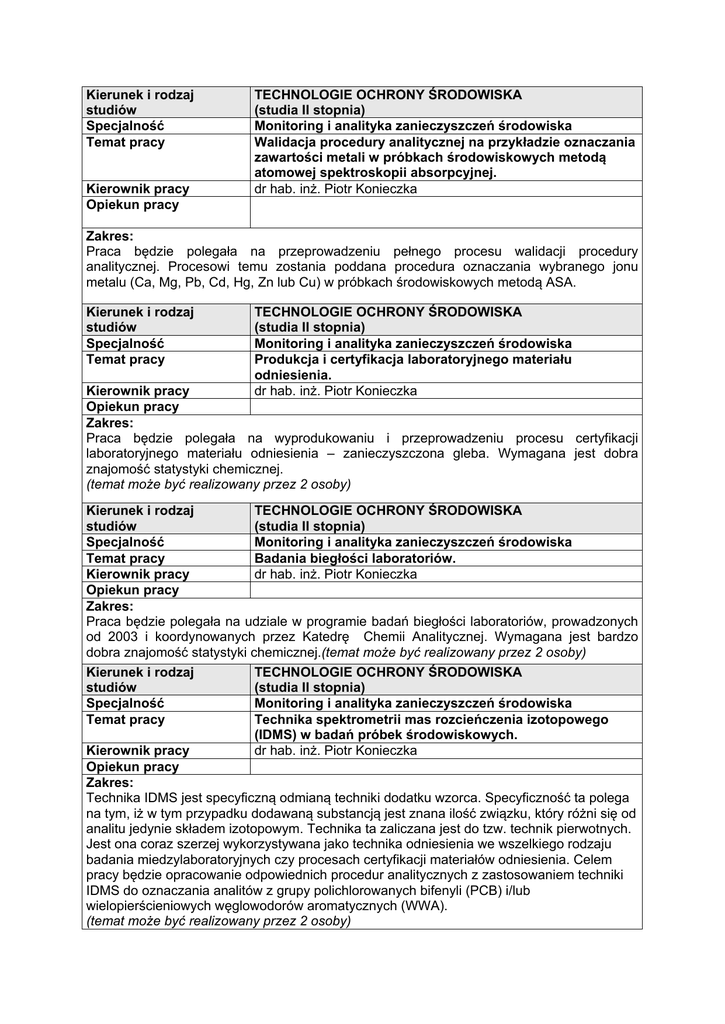 | Kierunek i rodzaj studiów | TECHNOLOGIE OCHRONY ŚRODOWISKA (studia II stopnia) |
|---|---|
| Specjalność | Monitoring i analityka zanieczyszczeń środowiska |
| Temat pracy | Walidacja procedury analitycznej na przykładzie oznaczania zawartości metali w próbkach środowiskowych metodą atomowej spektroskopii absorpcyjnej. |
| Kierownik pracy | dr hab. inż. Piotr Konieczka |
| Opiekun pracy | |

Zakres:
Praca będzie polegała na przeprowadzeniu pełnego procesu walidacji procedury analitycznej. Procesowi temu zostania poddana procedura oznaczania wybranego jonu metalu (Ca, Mg, Pb, Cd, Hg, Zn lub Cu) w próbkach środowiskowych metodą ASA.

| Kierunek i rodzaj studiów | TECHNOLOGIE OCHRONY ŚRODOWISKA (studia II stopnia) |
|---|---|
| Specjalność | Monitoring i analityka zanieczyszczeń środowiska |
| Temat pracy | Produkcja i certyfikacja laboratoryjnego materiału odniesienia. |
| Kierownik pracy | dr hab. inż. Piotr Konieczka |
| Opiekun pracy | |

Zakres:
Praca będzie polegała na wyprodukowaniu i przeprowadzeniu procesu certyfikacji laboratoryjnego materiału odniesienia – zanieczyszczona gleba. Wymagana jest dobra znajomość statystyki chemicznej.
(temat może być realizowany przez 2 osoby)

| Kierunek i rodzaj studiów | TECHNOLOGIE OCHRONY ŚRODOWISKA (studia II stopnia) |
|---|---|
| Specjalność | Monitoring i analityka zanieczyszczeń środowiska |
| Temat pracy | Badania biegłości laboratoriów. |
| Kierownik pracy | dr hab. inż. Piotr Konieczka |
| Opiekun pracy | |

Zakres:
Praca będzie polegała na udziale w programie badań biegłości laboratoriów, prowadzonych od 2003 i koordynowanych przez Katedrę Chemii Analitycznej. Wymagana jest bardzo dobra znajomość statystyki chemicznej.(temat może być realizowany przez 2 osoby)

| Kierunek i rodzaj studiów | TECHNOLOGIE OCHRONY ŚRODOWISKA (studia II stopnia) |
|---|---|
| Specjalność | Monitoring i analityka zanieczyszczeń środowiska |
| Temat pracy | Technika spektrometrii mas rozcieńczenia izotopowego (IDMS) w badań próbek środowiskowych. |
| Kierownik pracy | dr hab. inż. Piotr Konieczka |
| Opiekun pracy | |

Zakres:
Technika IDMS jest specyficzną odmianą techniki dodatku wzorca. Specyficzność ta polega na tym, iż w tym przypadku dodawaną substancją jest znana ilość związku, który różni się od analitu jedynie składem izotopowym. Technika ta zaliczana jest do tzw. technik pierwotnych. Jest ona coraz szerzej wykorzystywana jako technika odniesienia we wszelkiego rodzaju badania miedzylaboratoryjnych czy procesach certyfikacji materiałów odniesienia. Celem pracy będzie opracowanie odpowiednich procedur analitycznych z zastosowaniem techniki IDMS do oznaczania analitów z grupy polichlorowanych bifenyli (PCB) i/lub wielopierścieniowych węglowodorów aromatycznych (WWA).
(temat może być realizowany przez 2 osoby)